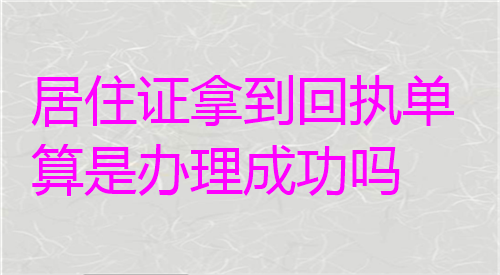 居住证拿到回执单算是办理成功吗